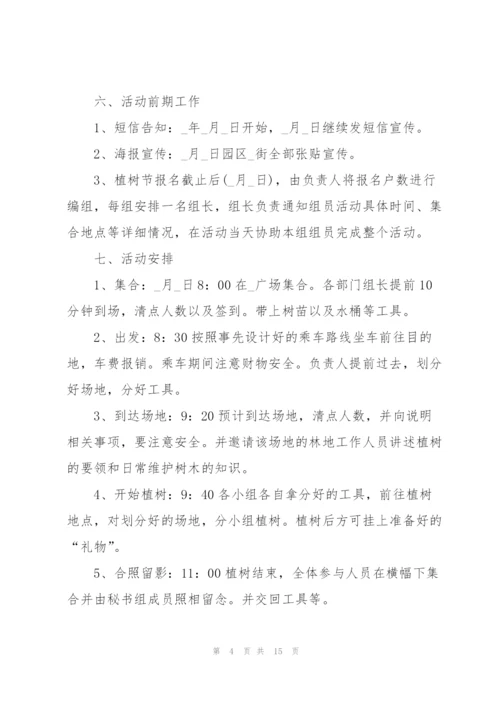 六、活动前期工作

1、短信告知：_年_月_日开始，_月_日继续发短信宣传。

2、海报宣传：_月_日园区_街全部张贴宣传。

3、植树节报名截止后(_月_日)，由负责人将报名户数进行编组，每组安排一名组长，组长负责通知组员活动具体时间、集合地点等详细情况，在活动当天协助本组组员完成整个活动。

七、活动安排

1、集合：_月_日8：00在_广场集合。各部门组长提前10分钟到场，清点人数以及签到。带上树苗以及水桶等工具。

2、出发：8：30按照事先设计好的乘车路线坐车前往目的地，车费报销。乘车期间注意财物安全。负责人提前过去，划分好场地，分好工具。

3、到达场地：9：20预计到达场地，清点人数，并向说明相关事项，要注意安全。并邀请该场地的林地工作人员讲述植树的要领和日常维护树木的知识。

4、开始植树：9：40各小组各自拿分好的工具，前往植树地点，对划分好的场地，分小组植树。植树后方可挂上准备好的“礼物”。

5、合照留影：11：00植树结束，全体参与人员在横幅下集合并由秘书组成员照相留念。并交回工具等。

第 4 页 共 15 页